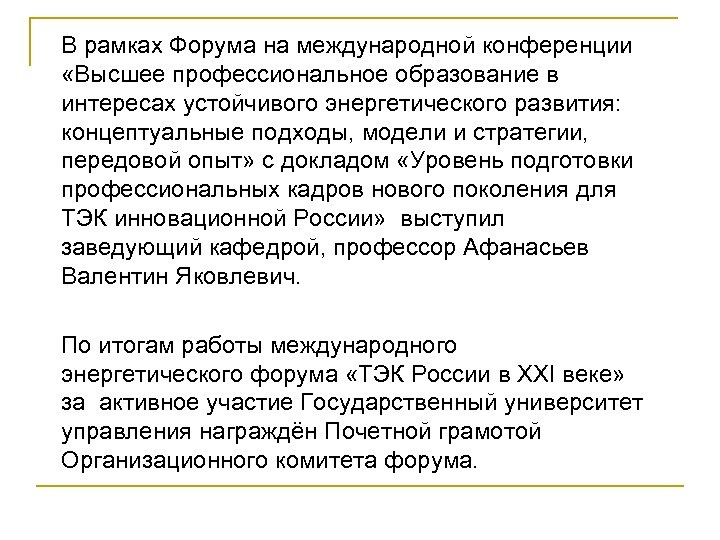 В рамках Форума на международной конференции «Высшее профессиональное образование в интересах устойчивого энергетического развития: концептуальные подходы, модели и стратегии, передовой опыт» с докладом «Уровень подготовки профессиональных кадров нового поколения для ТЭК инновационной России» выступил заведующий кафедрой, профессор Афанасьев Валентин Яковлевич.

По итогам работы международного энергетического форума «ТЭК России в XXI веке» за активное участие Государственный университет управления награждён Почетной грамотой Организационного комитета форума.